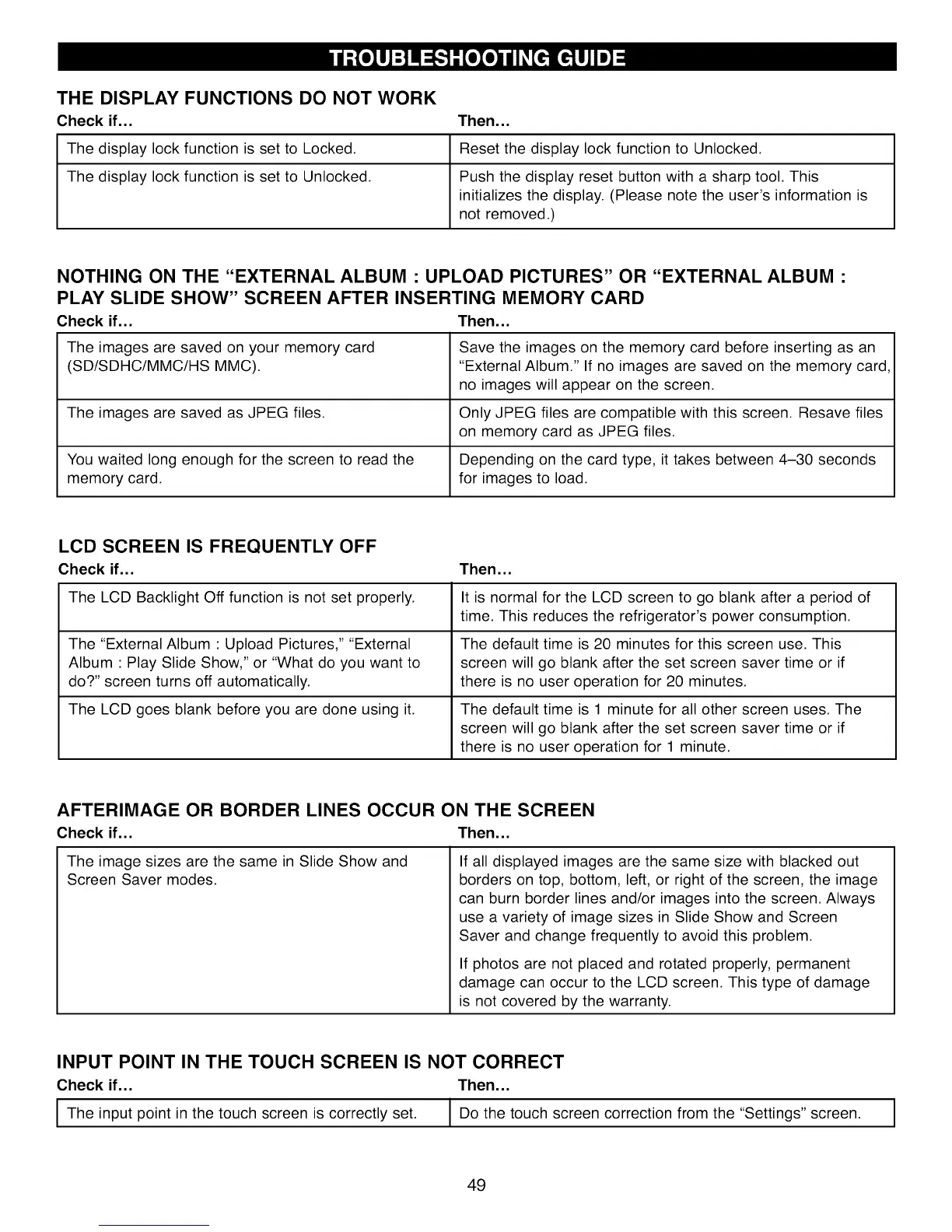 TROUBLESHOOTING GUIDE

THE DISPLAY FUNCTIONS DO NOT WORK

| Check if... | Then... |
|---|---|
| The display lock function is set to Locked. | Reset the display lock function to Unlocked. |
| The display lock function is set to Unlocked. | Push the display reset button with a sharp tool. This initializes the display. (Please note the user's information is not removed.) |

NOTHING ON THE "EXTERNAL ALBUM : UPLOAD PICTURES" OR "EXTERNAL ALBUM : PLAY SLIDE SHOW" SCREEN AFTER INSERTING MEMORY CARD

| Check if... | Then... |
|---|---|
| The images are saved on your memory card (SD/SDHC/MMC/HS MMC). | Save the images on the memory card before inserting as an "External Album." If no images are saved on the memory card, no images will appear on the screen. |
| The images are saved as JPEG files. | Only JPEG files are compatible with this screen. Resave files on memory card as JPEG files. |
| You waited long enough for the screen to read the memory card. | Depending on the card type, it takes between 4–30 seconds for images to load. |

LCD SCREEN IS FREQUENTLY OFF

| Check if... | Then... |
|---|---|
| The LCD Backlight Off function is not set properly. | It is normal for the LCD screen to go blank after a period of time. This reduces the refrigerator's power consumption. |
| The "External Album : Upload Pictures," "External Album : Play Slide Show," or "What do you want to do?" screen turns off automatically. | The default time is 20 minutes for this screen use. This screen will go blank after the set screen saver time or if there is no user operation for 20 minutes. |
| The LCD goes blank before you are done using it. | The default time is 1 minute for all other screen uses. The screen will go blank after the set screen saver time or if there is no user operation for 1 minute. |

AFTERIMAGE OR BORDER LINES OCCUR ON THE SCREEN

| Check if... | Then... |
|---|---|
| The image sizes are the same in Slide Show and Screen Saver modes. | If all displayed images are the same size with blacked out borders on top, bottom, left, or right of the screen, the image can burn border lines and/or images into the screen. Always use a variety of image sizes in Slide Show and Screen Saver and change frequently to avoid this problem. If photos are not placed and rotated properly, permanent damage can occur to the LCD screen. This type of damage is not covered by the warranty. |

INPUT POINT IN THE TOUCH SCREEN IS NOT CORRECT

| Check if... | Then... |
|---|---|
| The input point in the touch screen is correctly set. | Do the touch screen correction from the "Settings" screen. |

49